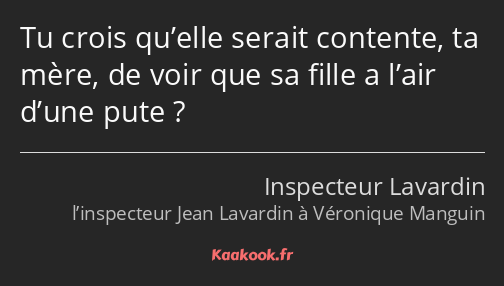 Tu crois qu’elle serait contente, ta mère, de voir que sa fille a l’air d’une pute ?

Inspecteur Lavardin
l’inspecteur Jean Lavardin à Véronique Manguin

Kaakook.fr